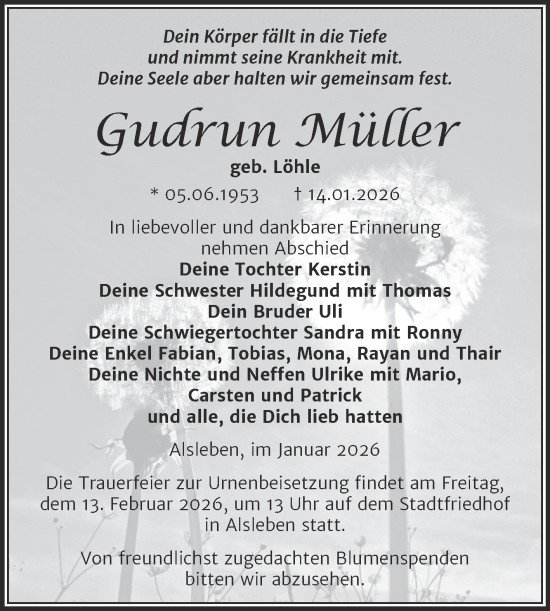 Dein Körper fällt in die Tiefe
und nimmt seine Krankheit mit.
Deine Seele aber halten wir gemeinsam fest.

Gudrun Müller

geb. Löhle

* 05.06.1953 † 14.01.2026

In liebevoller und dankbarer Erinnerung
nehmen Abschied
Deine Tochter Kerstin
Deine Schwester Hildegund mit Thomas
Dein Bruder Uli
Deine Schwiegertochter Sandra mit Ronny
Deine Enkel Fabian, Tobias, Mona, Rayan und Thair
Deine Nichte und Neffen Ulrike mit Mario,
Carsten und Patrick
und alle, die Dich lieb hatten

Alsleben, im Januar 2026

Die Trauerfeier zur Urnenbeisetzung findet am Freitag, dem 13. Februar 2026, um 13 Uhr auf dem Stadtfriedhof in Alsleben statt.

Von freundlichst zugedachten Blumenspenden bitten wir abzusehen.